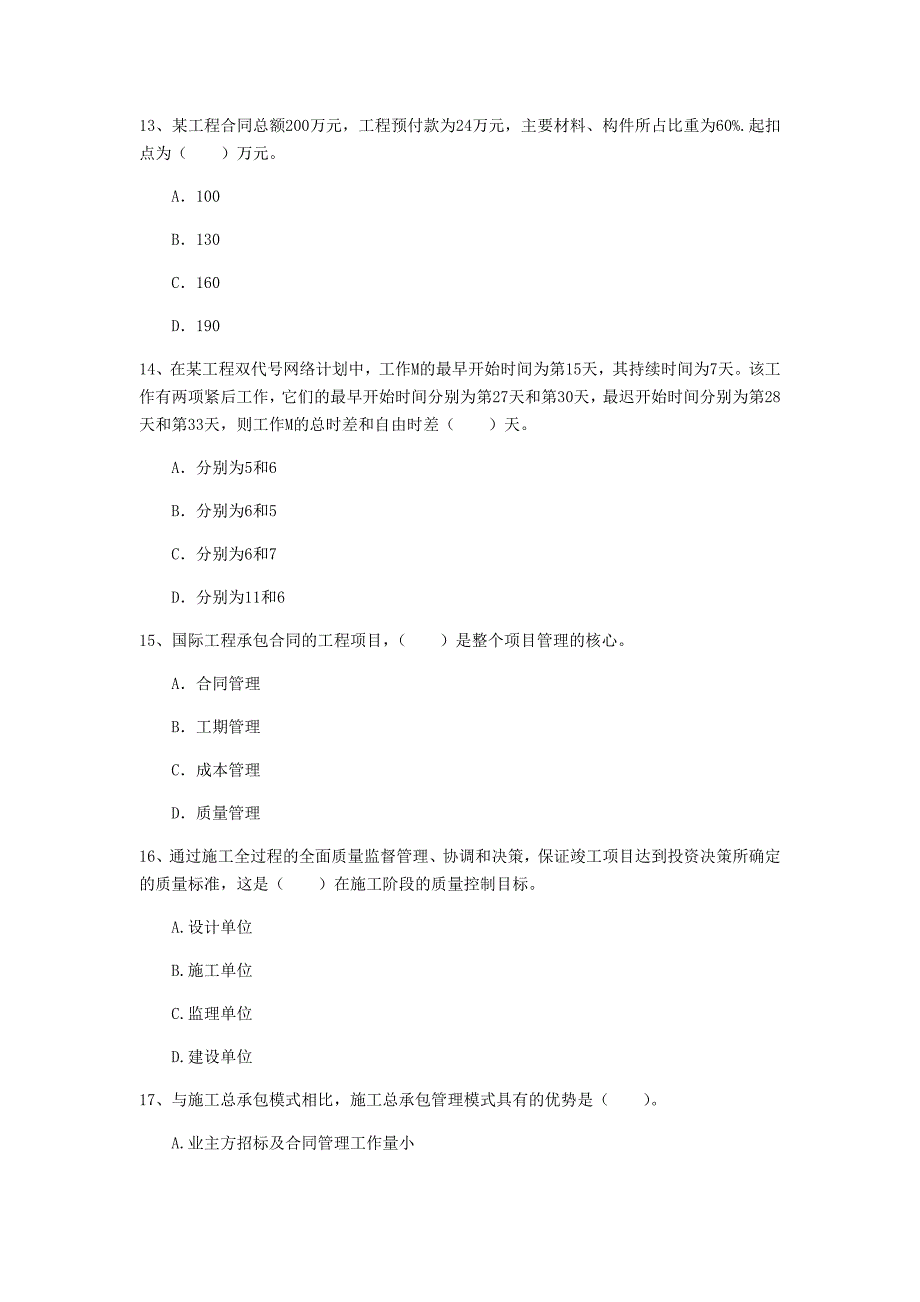 13、某工程合同总额200万元，工程预付款为24万元，主要材料、构件所占比重为60%.起扣点为（　　）万元。

A. 100

B. 130

C. 160

D. 190

14、在某工程双代号网络计划中，工作M的最早开始时间为第15天，其持续时间为7天。该工作有两项紧后工作，它们的最早开始时间分别为第27天和第30天，最迟开始时间分别为第28天和第33天，则工作M的总时差和自由时差（　　）天。

A. 分别为5和6

B. 分别为6和5

C. 分别为6和7

D. 分别为11和6

15、国际工程承包合同的工程项目，（　　）是整个项目管理的核心。

A. 合同管理

B. 工期管理

C. 成本管理

D. 质量管理

16、通过施工全过程的全面质量监督管理、协调和决策，保证竣工项目达到投资决策所确定的质量标准，这是（　　）在施工阶段的质量控制目标。

A.设计单位

B.施工单位

C.监理单位

D.建设单位

17、与施工总承包模式相比，施工总承包管理模式具有的优势是（　　）。

A.业主方招标及合同管理工作量小